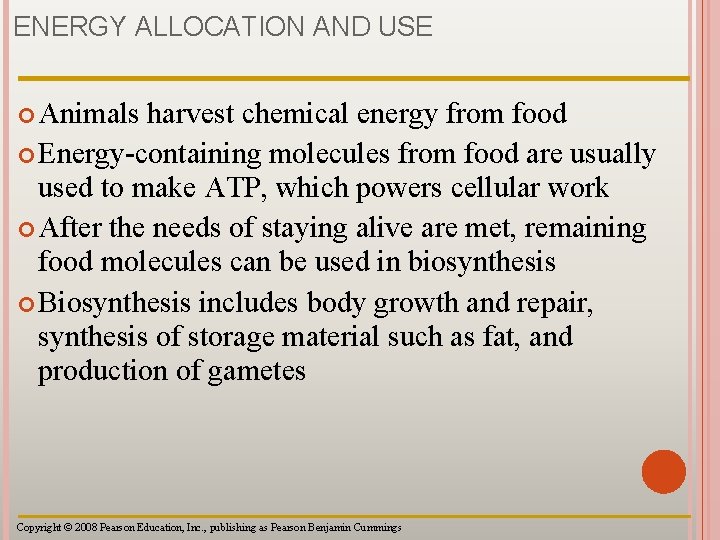 ENERGY ALLOCATION AND USE

Animals harvest chemical energy from food

Energy-containing molecules from food are usually used to make ATP, which powers cellular work

After the needs of staying alive are met, remaining food molecules can be used in biosynthesis

Biosynthesis includes body growth and repair, synthesis of storage material such as fat, and production of gametes

Copyright © 2008 Pearson Education, Inc., publishing as Pearson Benjamin Cummings